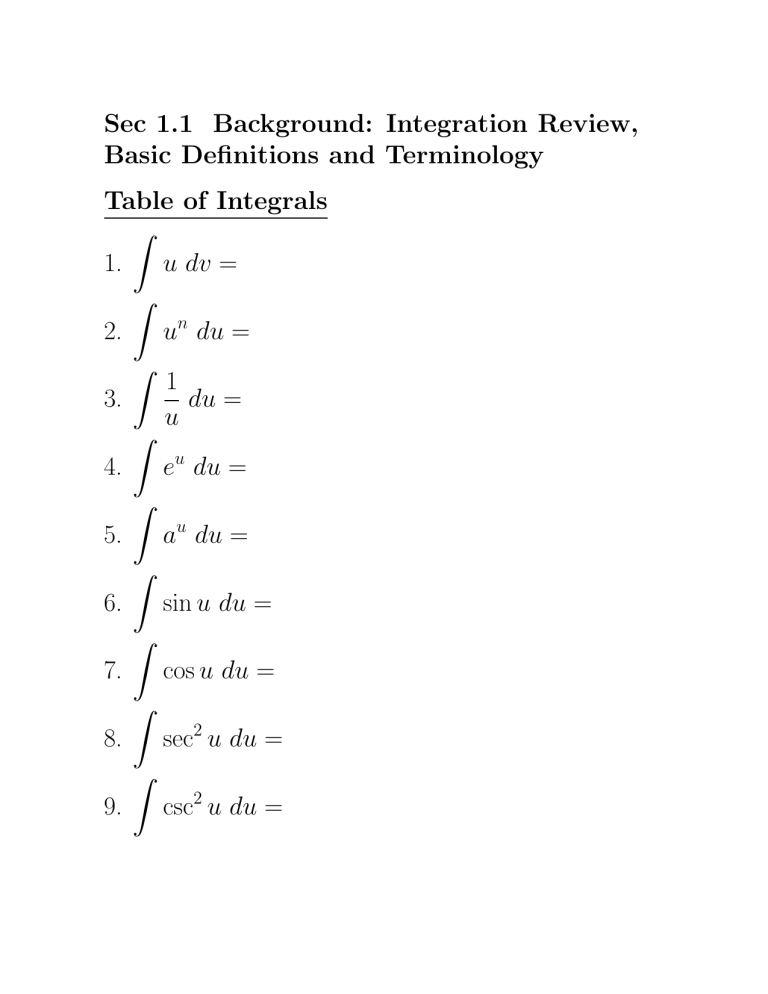 Sec 1.1 Background: Integration Review, Basic Definitions and Terminology

Table of Integrals

1. $\int u \, dv =$

2. $\int u^n \, du =$

3. $\int \frac{1}{u} \, du =$

4. $\int e^u \, du =$

5. $\int a^u \, du =$

6. $\int \sin u \, du =$

7. $\int \cos u \, du =$

8. $\int \sec^2 u \, du =$

9. $\int \csc^2 u \, du =$